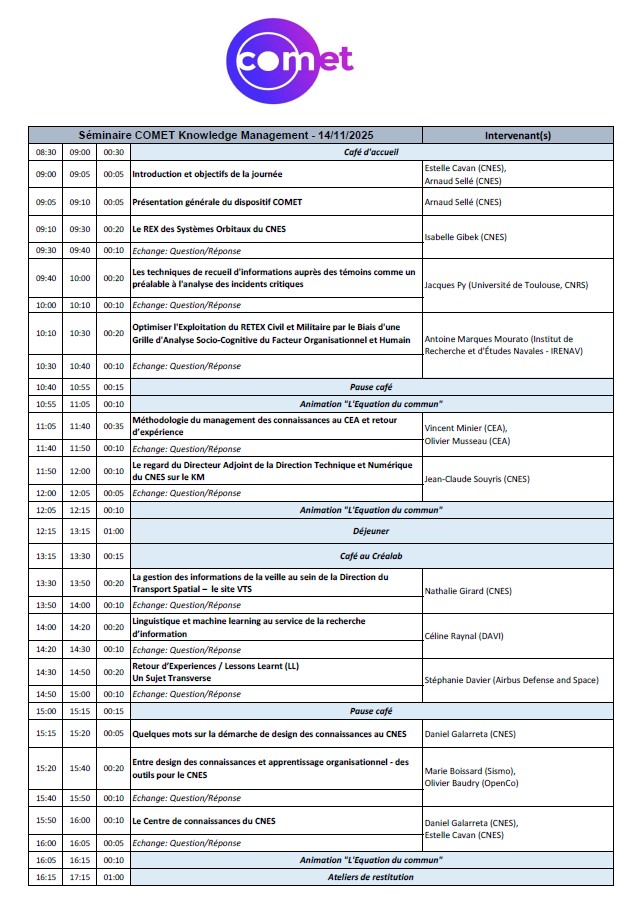 comet

| Séminaire COMET Knowledge Management - 14/11/2025 | | | | Intervenant(s) |
|---|---|---|---|---|
| 08:30 | 09:00 | 00:30 | Café d'accueil | |
| 09:00 | 09:05 | 00:05 | Introduction et objectifs de la journée | Estelle Cavan (CNES), Arnaud Sellé (CNES) |
| 09:05 | 09:10 | 00:05 | Présentation générale du dispositif COMET | Arnaud Sellé (CNES) |
| 09:10 | 09:30 | 00:20 | Le REX des Systèmes Orbitaux du CNES | Isabelle Gibek (CNES) |
| 09:30 | 09:40 | 00:10 | Echange: Question/Réponse | |
| 09:40 | 10:00 | 00:20 | Les techniques de recueil d'informations auprès des témoins comme un préalable à l'analyse des incidents critiques | Jacques Py (Université de Toulouse, CNRS) |
| 10:00 | 10:10 | 00:10 | Echange: Question/Réponse | |
| 10:10 | 10:30 | 00:20 | Optimiser l'Exploitation du RETEX Civil et Militaire par le Biais d'une Grille d'Analyse Socio-Cognitive du Facteur Organisationnel et Humain | Antoine Marques Mourato (Institut de Recherche et d'Études Navales - IRENAV) |
| 10:30 | 10:40 | 00:10 | Echange: Question/Réponse | |
| 10:40 | 10:55 | 00:15 | Pause café | |
| 10:55 | 11:05 | 00:10 | Animation "L'Equation du commun" | |
| 11:05 | 11:40 | 00:35 | Méthodologie du management des connaissances au CEA et retour d'expérience | Vincent Minier (CEA), Olivier Musseau (CEA) |
| 11:40 | 11:50 | 00:10 | Echange: Question/Réponse | |
| 11:50 | 12:00 | 00:10 | Le regard du Directeur Adjoint de la Direction Technique et Numérique du CNES sur le KM | Jean-Claude Souyris (CNES) |
| 12:00 | 12:05 | 00:05 | Echange: Question/Réponse | |
| 12:05 | 12:15 | 00:10 | Animation "L'Equation du commun" | |
| 12:15 | 13:15 | 01:00 | Déjeuner | |
| 13:15 | 13:30 | 00:15 | Café au Créalab | |
| 13:30 | 13:50 | 00:20 | La gestion des informations de la veille au sein de la Direction du Transport Spatial – le site VTS | Nathalie Girard (CNES) |
| 13:50 | 14:00 | 00:10 | Echange: Question/Réponse | |
| 14:00 | 14:20 | 00:20 | Linguistique et machine learning au service de la recherche d'information | Céline Raynal (DAVI) |
| 14:20 | 14:30 | 00:10 | Echange: Question/Réponse | |
| 14:30 | 14:50 | 00:20 | Retour d'Experiences / Lessons Learnt (LL) Un Sujet Transverse | Stéphanie Davier (Airbus Defense and Space) |
| 14:50 | 15:00 | 00:10 | Echange: Question/Réponse | |
| 15:00 | 15:15 | 00:15 | Pause café | |
| 15:15 | 15:20 | 00:05 | Quelques mots sur la démarche de design des connaissances au CNES | Daniel Galarreta (CNES) |
| 15:20 | 15:40 | 00:20 | Entre design des connaissances et apprentissage organisationnel - des outils pour le CNES | Marie Boissard (Sismo), Olivier Baudry (OpenCo) |
| 15:40 | 15:50 | 00:10 | Echange: Question/Réponse | |
| 15:50 | 16:00 | 00:10 | Le Centre de connaissances du CNES | Daniel Galarreta (CNES), Estelle Cavan (CNES) |
| 16:00 | 16:05 | 00:05 | Echange: Question/Réponse | |
| 16:05 | 16:15 | 00:10 | Animation "L'Equation du commun" | |
| 16:15 | 17:15 | 01:00 | Ateliers de restitution | |